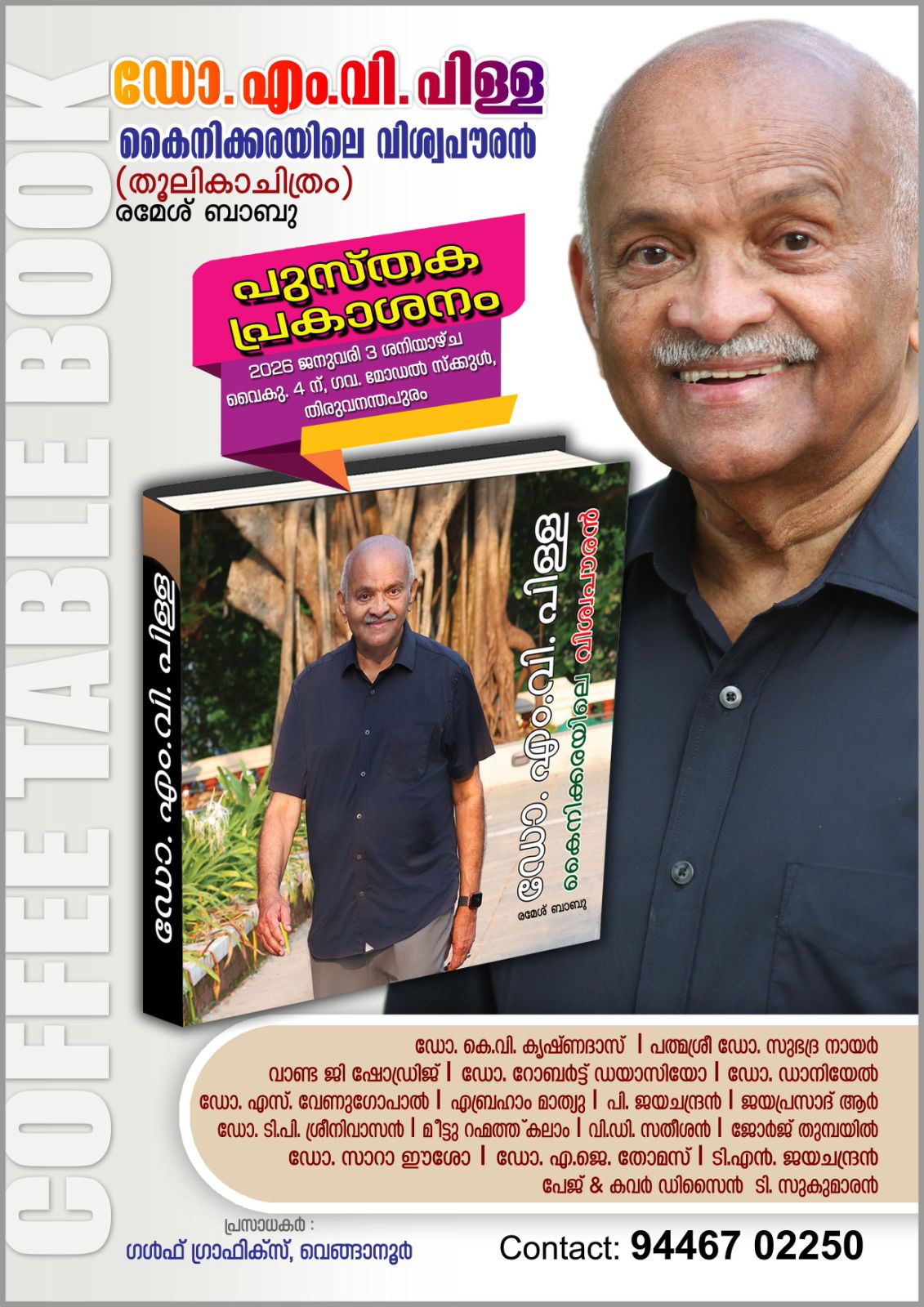 COFFEE TABLE BOOK

ഡോ. എം.വി. പിള്ള
കൈനിക്കരയിലെ വിശ്വപൗരൻ
(തൂലികാചിത്രം)
രമേശ് ബാബു

പുസ്തക പ്രകാശനം
2026 ജനുവരി 3 ശനിയാഴ്ച
വൈകു. 4 ന്, ഗവ. മോഡൽ സ്കൂൾ,
തിരുവനന്തപുരം

ഡോ. എം.വി. പിള്ള
ഡോ. എം.വി. പിള്ള
കൈനിക്കരയിലെ വിശ്വപൗരൻ
രമേശ് ബാബു

ഡോ. കെ.വി. കൃഷ്ണദാസ് | പത്മശ്രീ ഡോ. സുഭദ്ര നായർ
വാണ്ട ജി ഷോഡ്രിജ് | ഡോ. റോബർട്ട് ഡയാസിയോ | ഡോ. ഡാനിയേൽ
ഡോ. എസ്. വേണുഗോപാൽ | എബ്രഹാം മാത്യു | പി. ജയചന്ദ്രൻ | ജയപ്രസാദ് ആർ
ഡോ. ടി.പി. ശ്രീനിവാസൻ | മീട്ടു റഹ്മത്ത് കലാം | വി.ഡി. സതീശൻ | ജോർജ് തുമ്പയിൽ
ഡോ. സാറാ ഈശോ | ഡോ. എ.ജെ. തോമസ് | ടി.എൻ. ജയചന്ദ്രൻ
പേജ് & കവർ ഡിസൈൻ ടി. സുകുമാരൻ

പ്രസാധകർ :
ഗൾഫ് ഗ്രാഫിക്സ്, വെങ്ങാനൂർ

Contact: 94467 02250